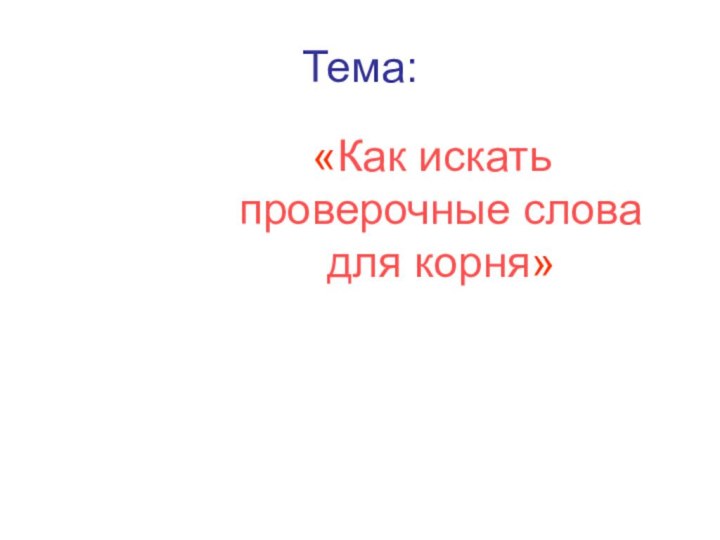 Тема:

«Как искать проверочные слова для корня»